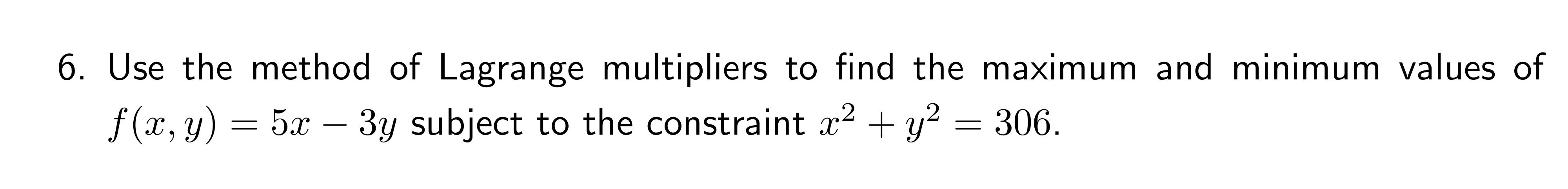 6. Use the method of Lagrange multipliers to find the maximum and minimum values of $f(x, y) = 5x - 3y$ subject to the constraint $x^2 + y^2 = 306$.